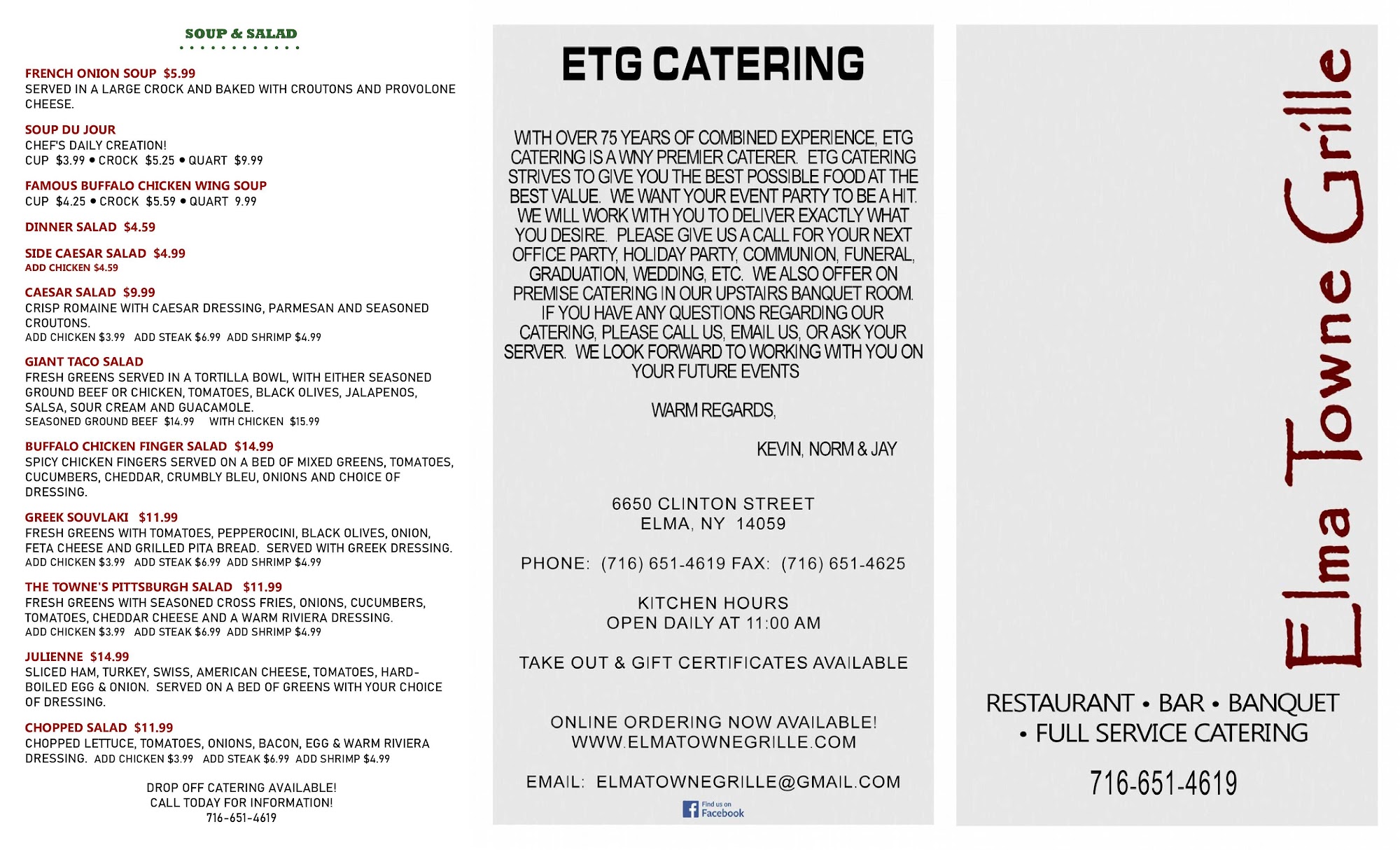 SOUP & SALAD

FRENCH ONION SOUP $5.99
SERVED IN A LARGE CROCK AND BAKED WITH CROUTONS AND PROVOLONE CHEESE.

SOUP DU JOUR
CHEF'S DAILY CREATION!
CUP $3.99 • CROCK $5.25 • QUART $9.99

FAMOUS BUFFALO CHICKEN WING SOUP
CUP $4.25 • CROCK $5.59 • QUART 9.99

DINNER SALAD $4.59

SIDE CAESAR SALAD $4.99
ADD CHICKEN $4.59

CAESAR SALAD $9.99
CRISP ROMAINE WITH CAESAR DRESSING, PARMESAN AND SEASONED CROUTONS.
ADD CHICKEN $3.99 ADD STEAK $6.99 ADD SHRIMP $4.99

GIANT TACO SALAD
FRESH GREENS SERVED IN A TORTILLA BOWL, WITH EITHER SEASONED GROUND BEEF OR CHICKEN, TOMATOES, BLACK OLIVES, JALAPENOS, SALSA, SOUR CREAM AND GUACAMOLE.
SEASONED GROUND BEEF $14.99 WITH CHICKEN $15.99

BUFFALO CHICKEN FINGER SALAD $14.99
SPICY CHICKEN FINGERS SERVED ON A BED OF MIXED GREENS, TOMATOES, CUCUMBERS, CHEDDAR, CRUMBLY BLEU, ONIONS AND CHOICE OF DRESSING.

GREEK SOUVLAKI $11.99
FRESH GREENS WITH TOMATOES, PEPPEROCINI, BLACK OLIVES, ONION, FETA CHEESE AND GRILLED PITA BREAD. SERVED WITH GREEK DRESSING.
ADD CHICKEN $3.99 ADD STEAK $6.99 ADD SHRIMP $4.99

THE TOWNE'S PITTSBURGH SALAD $11.99
FRESH GREENS WITH SEASONED CROSS FRIES, ONIONS, CUCUMBERS, TOMATOES, CHEDDAR CHEESE AND A WARM RIVIERA DRESSING.
ADD CHICKEN $3.99 ADD STEAK $6.99 ADD SHRIMP $4.99

JULIENNE $14.99
SLICED HAM, TURKEY, SWISS, AMERICAN CHEESE, TOMATOES, HARD-BOILED EGG & ONION. SERVED ON A BED OF GREENS WITH YOUR CHOICE OF DRESSING.

CHOPPED SALAD $11.99
CHOPPED LETTUCE, TOMATOES, ONIONS, BACON, EGG & WARM RIVIERA DRESSING. ADD CHICKEN $3.99 ADD STEAK $6.99 ADD SHRIMP $4.99

DROP OFF CATERING AVAILABLE!
CALL TODAY FOR INFORMATION!
716-651-4619

ETG CATERING

WITH OVER 75 YEARS OF COMBINED EXPERIENCE, ETG CATERING IS A WNY PREMIER CATERER. ETG CATERING STRIVES TO GIVE YOU THE BEST POSSIBLE FOOD AT THE BEST VALUE. WE WANT YOUR EVENT PARTY TO BE A HIT. WE WILL WORK WITH YOU TO DELIVER EXACTLY WHAT YOU DESIRE. PLEASE GIVE US A CALL FOR YOUR NEXT OFFICE PARTY, HOLIDAY PARTY, COMMUNION, FUNERAL, GRADUATION, WEDDING, ETC. WE ALSO OFFER ON PREMISE CATERING IN OUR UPSTAIRS BANQUET ROOM. IF YOU HAVE ANY QUESTIONS REGARDING OUR CATERING, PLEASE CALL US, EMAIL US, OR ASK YOUR SERVER. WE LOOK FORWARD TO WORKING WITH YOU ON YOUR FUTURE EVENTS

WARM REGARDS,

KEVIN, NORM & JAY

6650 CLINTON STREET
ELMA, NY 14059

PHONE: (716) 651-4619 FAX: (716) 651-4625

KITCHEN HOURS
OPEN DAILY AT 11:00 AM

TAKE OUT & GIFT CERTIFICATES AVAILABLE

ONLINE ORDERING NOW AVAILABLE!
WWW.ELMATOWNEGRILLE.COM

EMAIL: ELMATOWNEGRILLE@GMAIL.COM

Find us on Facebook

Elma Towne Grille

RESTAURANT • BAR • BANQUET • FULL SERVICE CATERING

716-651-4619